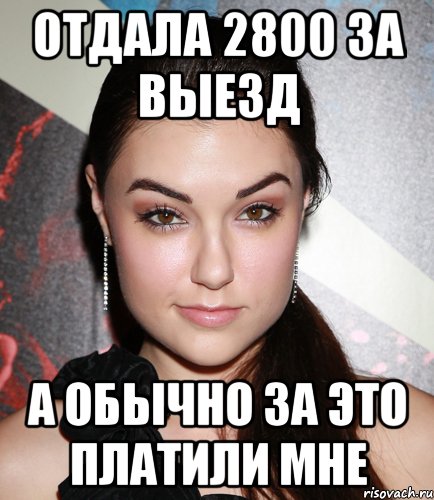 ОТДАЛА 2800 ЗА ВЫЕЗД

А ОБЫЧНО ЗА ЭТО ПЛАТИЛИ МНЕ

risovach.ru